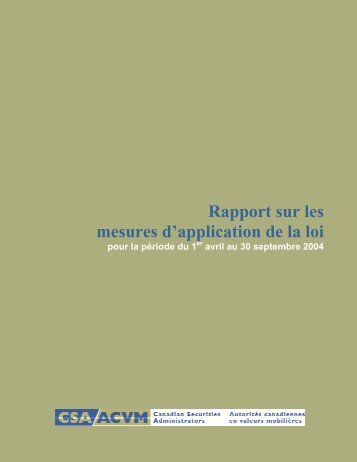 Rapport sur les mesures d’application de la loi
pour la période du 1$^{er}$ avril au 30 septembre 2004

CSA ACVM Canadian Securities Administrators Autorités canadiennes en valeurs mobilières